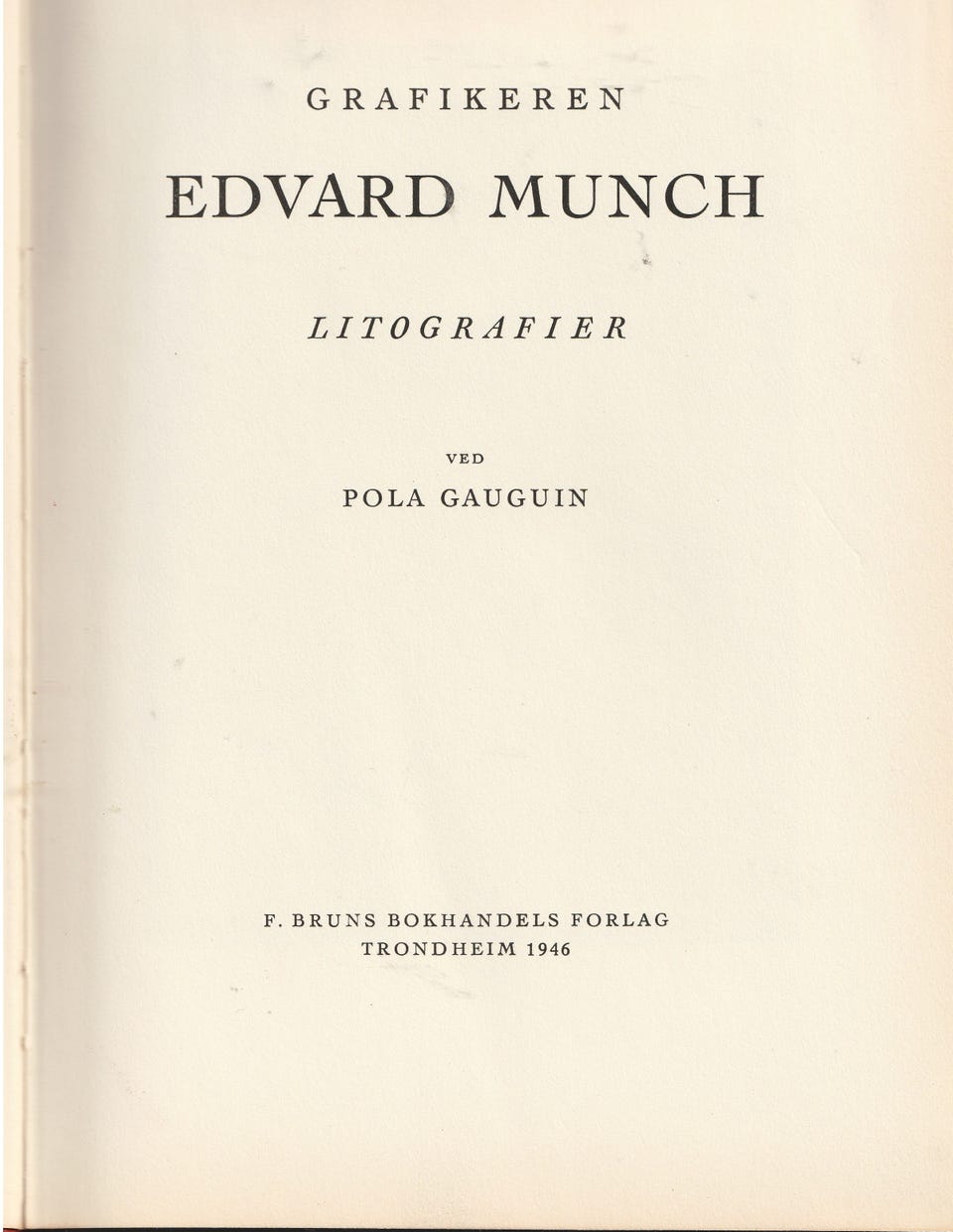 GRAFIKEREN

EDVARD MUNCH

LITOGRAFIER

VED

POLA GAUGUIN

F. BRUNS BOKHANDELS FORLAG
TRONDHEIM 1946